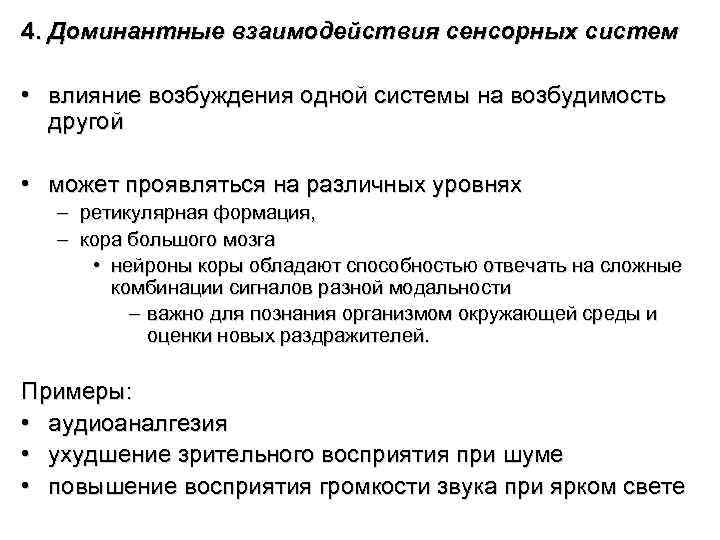 4. Доминантные взаимодействия сенсорных систем

• влияние возбуждения одной системы на возбудимость другой

• может проявляться на различных уровнях
– ретикулярная формация,
– кора большого мозга
• нейроны коры обладают способностью отвечать на сложные комбинации сигналов разной модальности
– важно для познания организмом окружающей среды и оценки новых раздражителей.

Примеры:
• аудиоаналгезия
• ухудшение зрительного восприятия при шуме
• повышение восприятия громкости звука при ярком свете